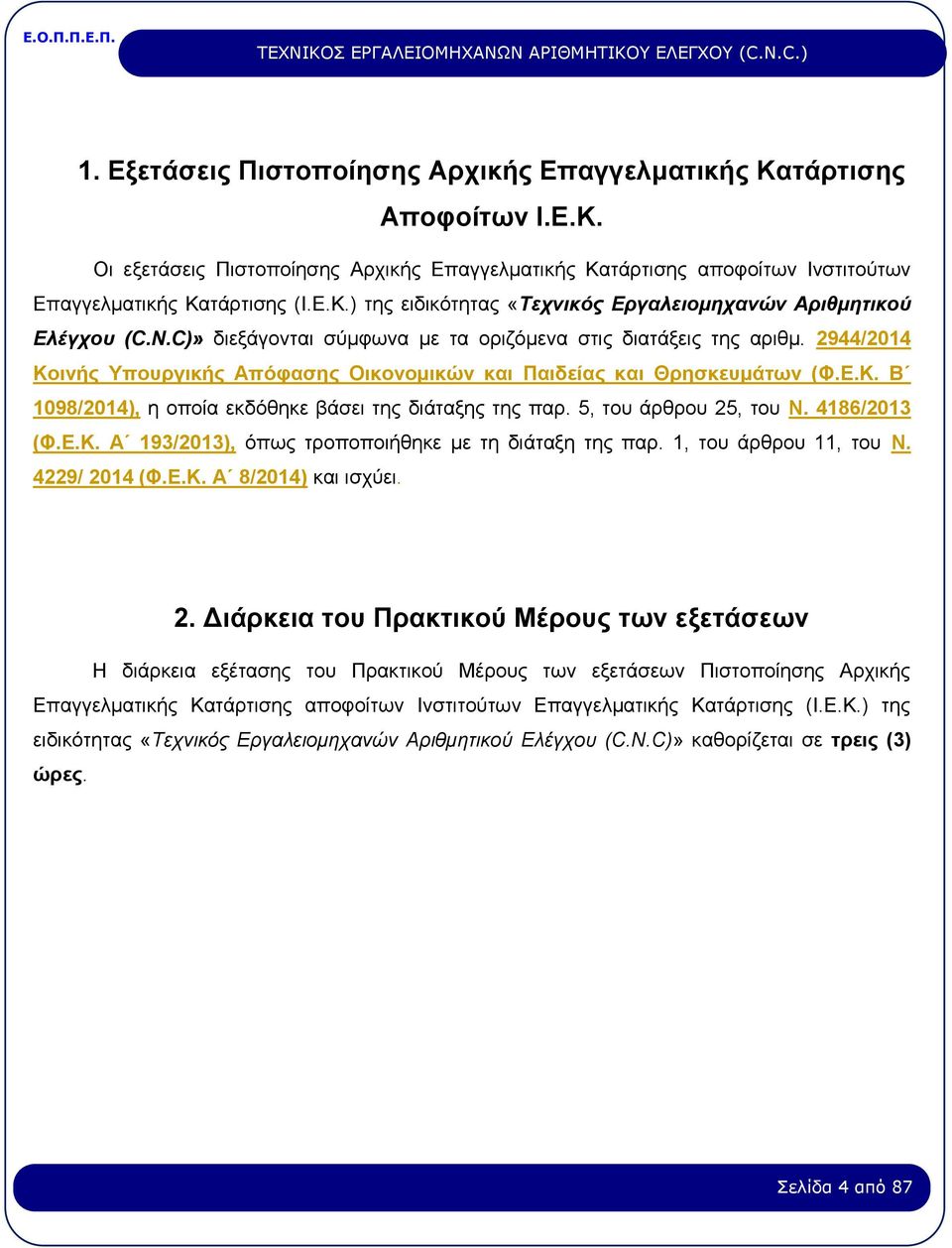 Ε.Ο.Π.Π.Ε.Π.

ΤΕΧΝΙΚΟΣ ΕΡΓΑΛΕΙΟΜΗΧΑΝΩΝ ΑΡΙΘΜΗΤΙΚΟΥ ΕΛΕΓΧΟΥ (C.N.C.)

1. Εξετάσεις Πιστοποίησης Αρχικής Επαγγελματικής Κατάρτισης Αποφοίτων Ι.Ε.Κ.

Οι εξετάσεις Πιστοποίησης Αρχικής Επαγγελματικής Κατάρτισης αποφοίτων Ινστιτούτων Επαγγελματικής Κατάρτισης (Ι.Ε.Κ.) της ειδικότητας «Τεχνικός Εργαλειομηχανών Αριθμητικού Ελέγχου (C.N.C)» διεξάγονται σύμφωνα με τα οριζόμενα στις διατάξεις της αριθμ. 2944/2014 Κοινής Υπουργικής Απόφασης Οικονομικών και Παιδείας και Θρησκευμάτων (Φ.Ε.Κ. Β΄ 1098/2014), η οποία εκδόθηκε βάσει της διάταξης της παρ. 5, του άρθρου 25, του Ν. 4186/2013 (Φ.Ε.Κ. Α΄ 193/2013), όπως τροποποιήθηκε με τη διάταξη της παρ. 1, του άρθρου 11, του Ν. 4229/ 2014 (Φ.Ε.Κ. Α΄ 8/2014) και ισχύει.

2. Διάρκεια του Πρακτικού Μέρους των εξετάσεων

Η διάρκεια εξέτασης του Πρακτικού Μέρους των εξετάσεων Πιστοποίησης Αρχικής Επαγγελματικής Κατάρτισης αποφοίτων Ινστιτούτων Επαγγελματικής Κατάρτισης (Ι.Ε.Κ.) της ειδικότητας «Τεχνικός Εργαλειομηχανών Αριθμητικού Ελέγχου (C.N.C)» καθορίζεται σε τρεις (3) ώρες.

Σελίδα 4 από 87